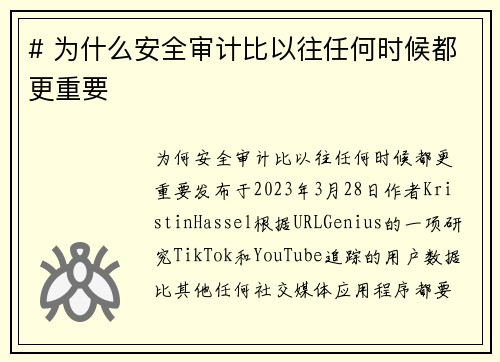 # 为什么安全审计比以往任何时候都更重要

为何安全审计比以往任何时候都更重要发布于2023年3月28日作者KristinHassel根据URLGenius的一项研究TikTok和YouTube追踪的用户数据比其他任何社交媒体应用程序都要